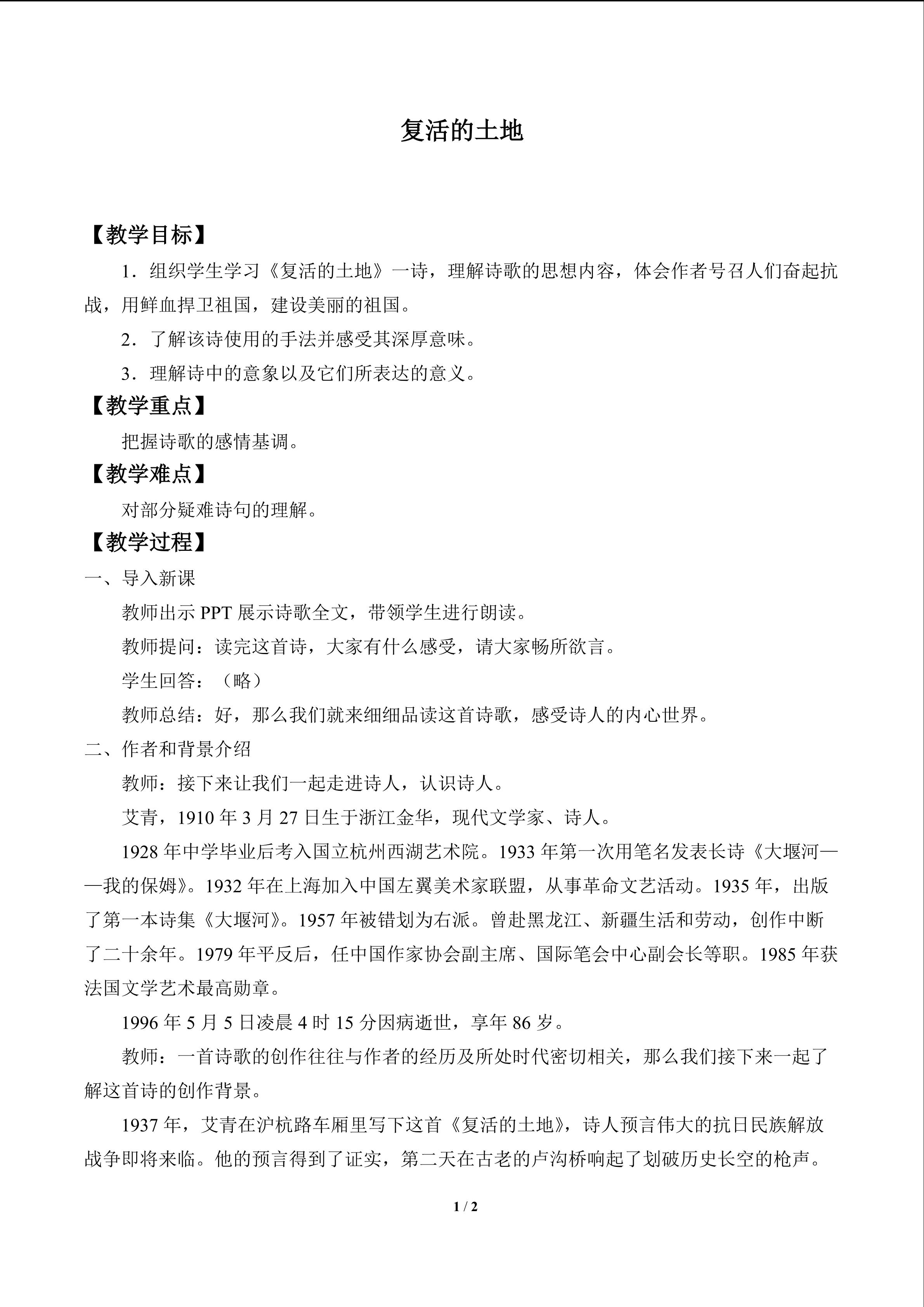 复活的土地

【教学目标】

1．组织学生学习《复活的土地》一诗，理解诗歌的思想内容，体会作者号召人们奋起抗战，用鲜血捍卫祖国，建设美丽的祖国。

2．了解该诗使用的手法并感受其深厚意味。

3．理解诗中的意象以及它们所表达的意义。

【教学重点】

把握诗歌的感情基调。

【教学难点】

对部分疑难诗句的理解。

【教学过程】

一、导入新课

教师出示 PPT 展示诗歌全文，带领学生进行朗读。

教师提问：读完这首诗，大家有什么感受，请大家畅所欲言。

学生回答：（略）

教师总结：好，那么我们就来细细品读这首诗歌，感受诗人的内心世界。

二、作者和背景介绍

教师：接下来让我们一起走进诗人，认识诗人。

艾青，1910 年 3 月 27 日生于浙江金华，现代文学家、诗人。

1928 年中学毕业后考入国立杭州西湖艺术院。1933 年第一次用笔名发表长诗《大堰河——我的保姆》。1932 年在上海加入中国左翼美术家联盟，从事革命文艺活动。1935 年，出版了第一本诗集《大堰河》。1957 年被错划为右派。曾赴黑龙江、新疆生活和劳动，创作中断了二十余年。1979 年平反后，任中国作家协会副主席、国际笔会中心副会长等职。1985 年获法国文学艺术最高勋章。

1996 年 5 月 5 日凌晨 4 时 15 分因病逝世，享年 86 岁。

教师：一首诗歌的创作往往与作者的经历及所处时代密切相关，那么我们接下来一起了解这首诗的创作背景。

1937 年，艾青在沪杭路车厢里写下这首《复活的土地》，诗人预言伟大的抗日民族解放战争即将来临。他的预言得到了证实，第二天在古老的卢沟桥响起了划破历史长空的枪声。

1 / 2